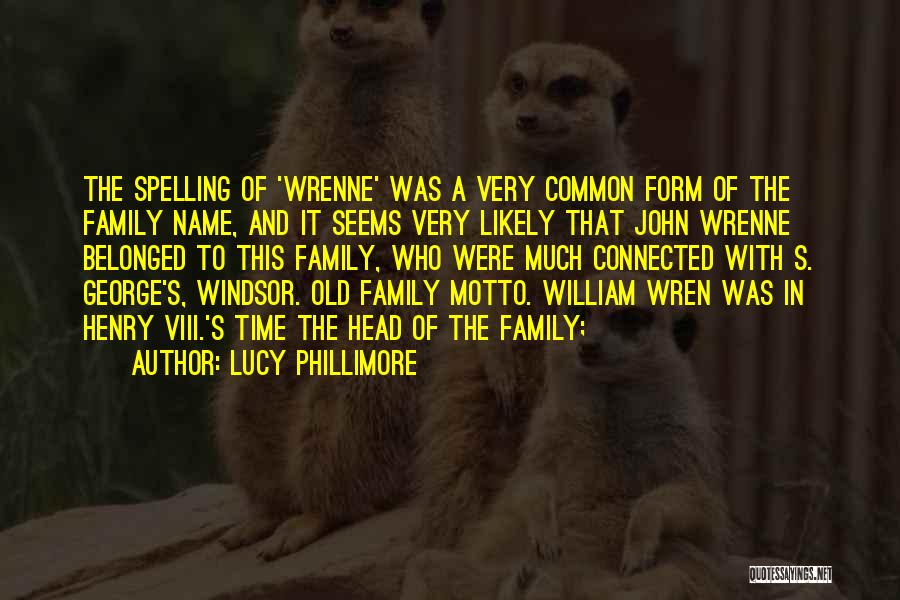 THE SPELLING OF 'WRENNE' WAS A VERY COMMON FORM OF THE FAMILY NAME, AND IT SEEMS VERY LIKELY THAT JOHN WRENNE BELONGED TO THIS FAMILY, WHO WERE MUCH CONNECTED WITH S. GEORGE'S, WINDSOR. OLD FAMILY MOTTO. WILLIAM WREN WAS IN HENRY VIII.'S TIME THE HEAD OF THE FAMILY;

AUTHOR: LUCY PHILLIMORE

QUOTESSAYINGS.NET